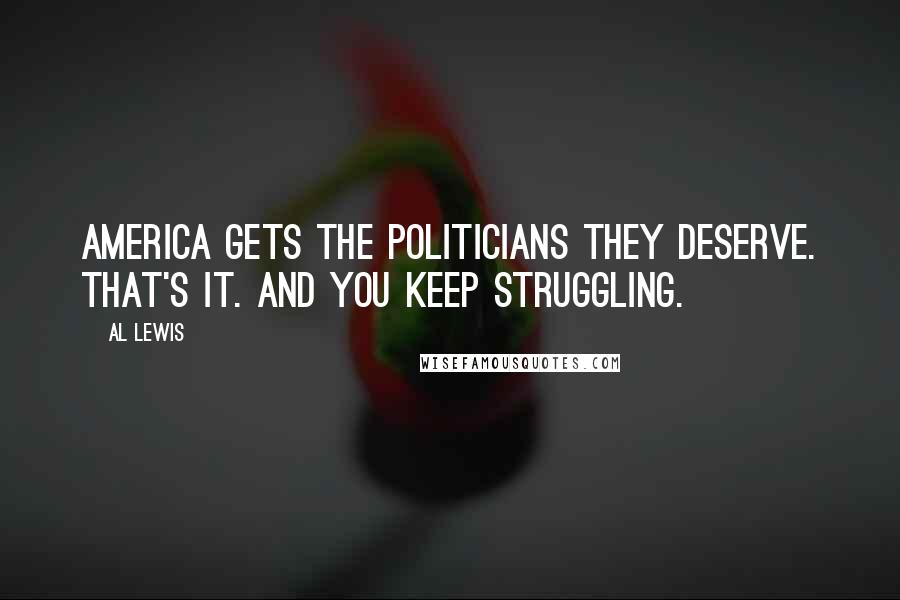 AMERICA GETS THE POLITICIANS THEY DESERVE. THAT'S IT. AND YOU KEEP STRUGGLING.

AL LEWIS

WISEFAMOUSQUOTES.COM